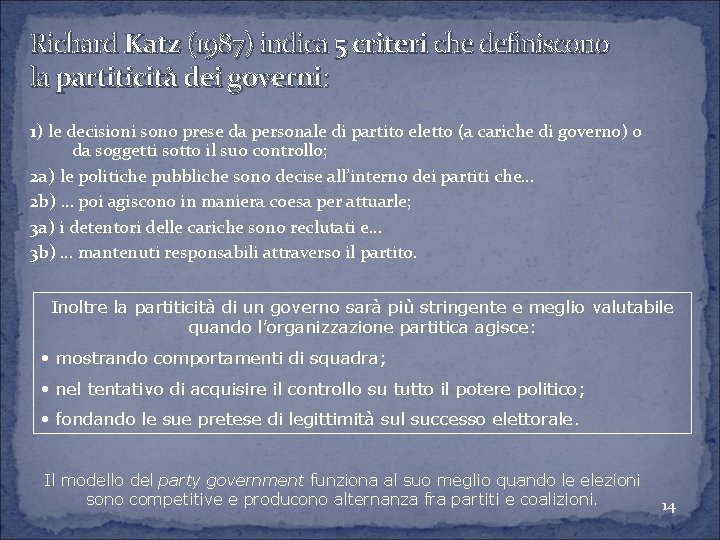 Richard Katz (1987) indica 5 criteri che definiscono la partiticità dei governi:

1) le decisioni sono prese da personale di partito eletto (a cariche di governo) o da soggetti sotto il suo controllo;

2a) le politiche pubbliche sono decise all'interno dei partiti che…

2b) … poi agiscono in maniera coesa per attuarle;

3a) i detentori delle cariche sono reclutati e…

3b) … mantenuti responsabili attraverso il partito.

Inoltre la partiticità di un governo sarà più stringente e meglio valutabile quando l'organizzazione partitica agisce:

• mostrando comportamenti di squadra;

• nel tentativo di acquisire il controllo su tutto il potere politico;

• fondando le sue pretese di legittimità sul successo elettorale.

Il modello del party government funziona al suo meglio quando le elezioni sono competitive e producono alternanza fra partiti e coalizioni.

14